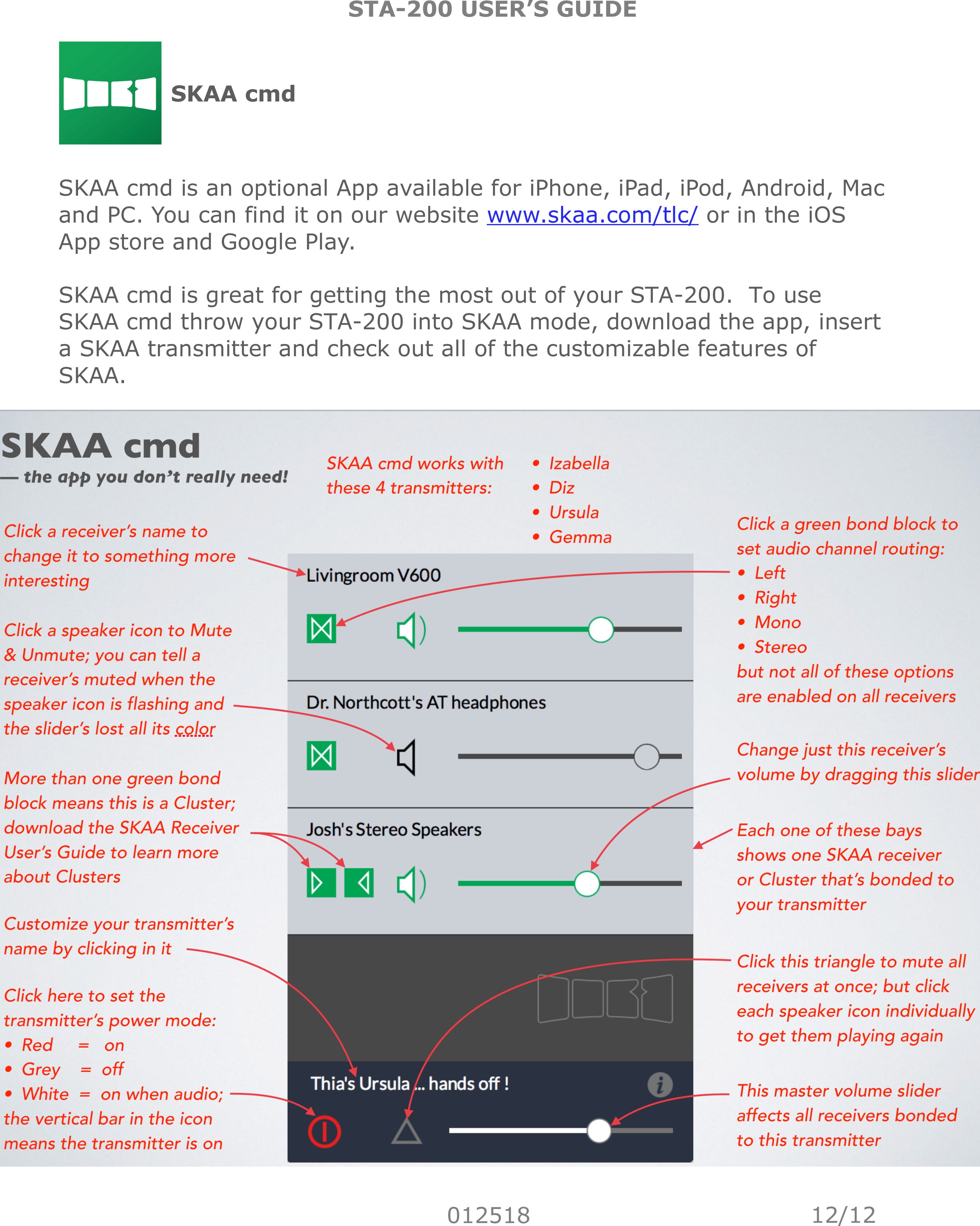 STA-200 USER'S GUIDE

SKAA cmd

SKAA cmd is an optional App available for iPhone, iPad, iPod, Android, Mac and PC. You can find it on our website www.skaa.com/tlc/ or in the iOS App store and Google Play.

SKAA cmd is great for getting the most out of your STA-200. To use SKAA cmd throw your STA-200 into SKAA mode, download the app, insert a SKAA transmitter and check out all of the customizable features of SKAA.

SKAA cmd
— the app you don't really need!

SKAA cmd works with these 4 transmitters:
• Izabella
• Diz
• Ursula
• Gemma

Click a receiver's name to change it to something more interesting

Click a speaker icon to Mute & Unmute; you can tell a receiver's muted when the speaker icon is flashing and the slider's lost all its color

More than one green bond block means this is a Cluster; download the SKAA Receiver User's Guide to learn more about Clusters

Customize your transmitter's name by clicking in it

Click here to set the transmitter's power mode:
• Red = on
• Grey = off
• White = on when audio; the vertical bar in the icon means the transmitter is on

Livingroom V600

Dr. Northcott's AT headphones

Josh's Stereo Speakers

Thia's Ursula ... hands off !

Click a green bond block to set audio channel routing:
• Left
• Right
• Mono
• Stereo
but not all of these options are enabled on all receivers

Change just this receiver's volume by dragging this slider

Each one of these bays shows one SKAA receiver or Cluster that's bonded to your transmitter

Click this triangle to mute all receivers at once; but click each speaker icon individually to get them playing again

This master volume slider affects all receivers bonded to this transmitter

012518

12/12